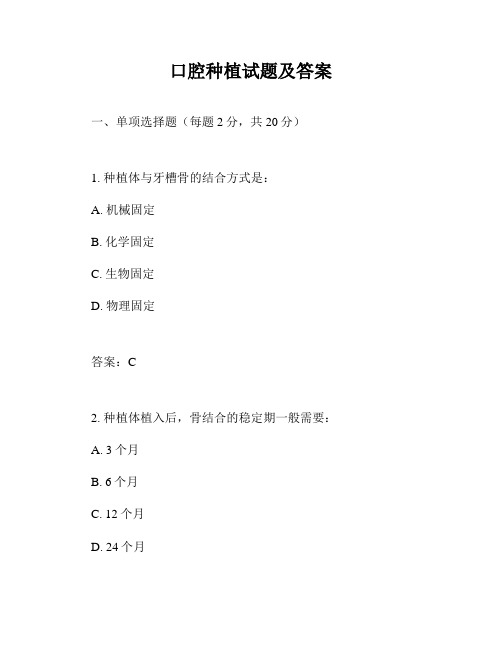 口腔种植试题及答案

一、单项选择题（每题 2 分，共 20 分）

1. 种植体与牙槽骨的结合方式是：

A. 机械固定

B. 化学固定

C. 生物固定

D. 物理固定

答案：C

2. 种植体植入后，骨结合的稳定期一般需要：

A. 3 个月

B. 6 个月

C. 12 个月

D. 24 个月